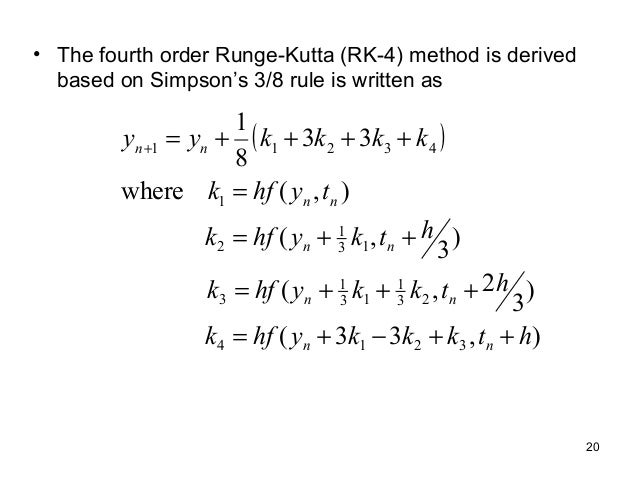 • The fourth order Runge-Kutta (RK-4) method is derived based on Simpson's 3/8 rule is written as

$y_{n+1} = y_n + \frac{1}{8}(k_1 + 3k_2 + 3k_3 + k_4)$

where $k_1 = hf(y_n, t_n)$

$k_2 = hf(y_n + \frac{1}{3}k_1, t_n + h/3)$

$k_3 = hf(y_n + \frac{1}{3}k_1 + \frac{1}{3}k_2, t_n + 2h/3)$

$k_4 = hf(y_n + 3k_1 - 3k_2 + k_3, t_n + h)$

20